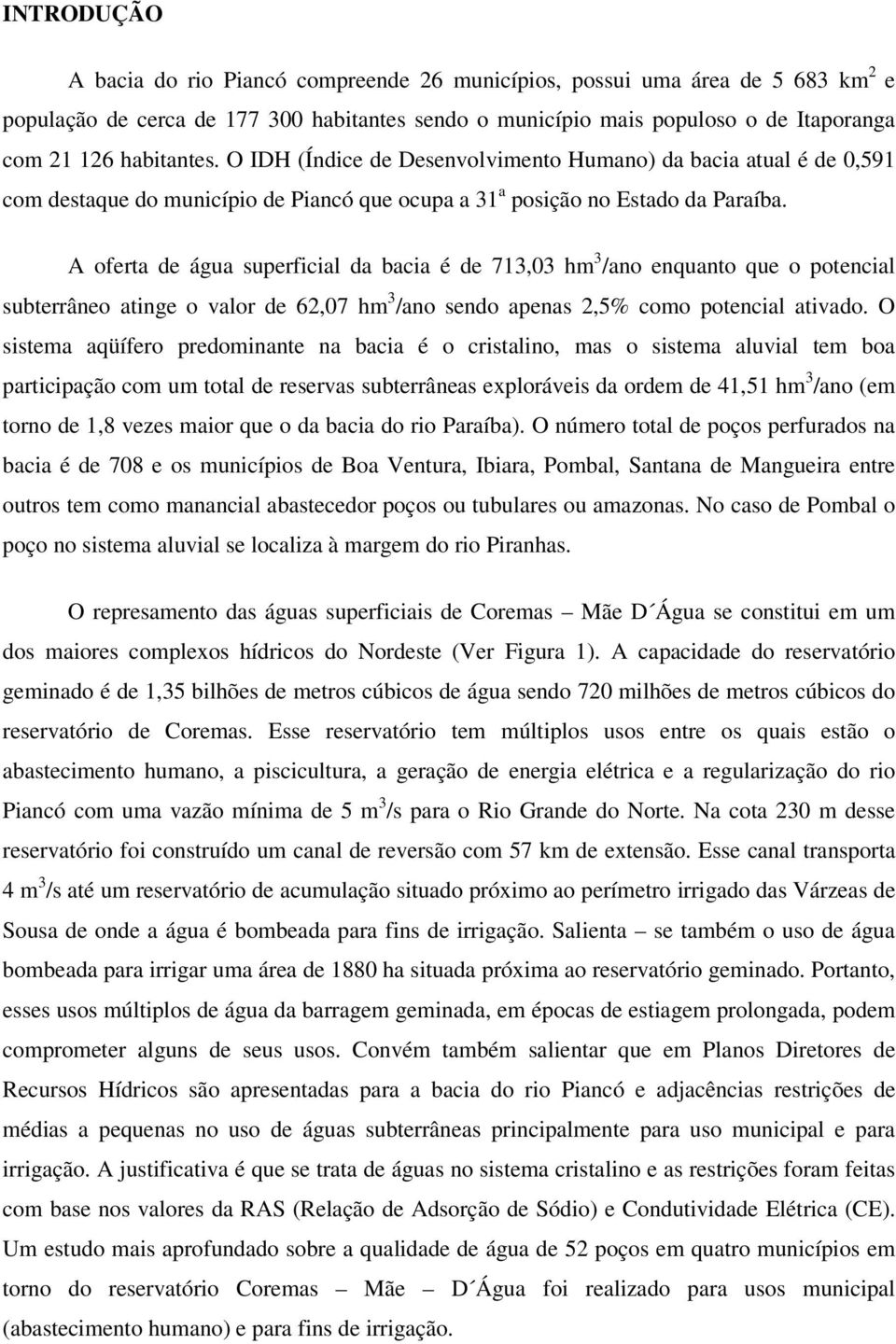 INTRODUÇÃO

A bacia do rio Piancó compreende 26 municípios, possui uma área de 5 683 km$^2$ e população de cerca de 177 300 habitantes sendo o município mais populoso o de Itaporanga com 21 126 habitantes. O IDH (Índice de Desenvolvimento Humano) da bacia atual é de 0,591 com destaque do município de Piancó que ocupa a 31$^a$ posição no Estado da Paraíba.

A oferta de água superficial da bacia é de 713,03 hm$^3$/ano enquanto que o potencial subterrâneo atinge o valor de 62,07 hm$^3$/ano sendo apenas 2,5% como potencial ativado. O sistema aqüífero predominante na bacia é o cristalino, mas o sistema aluvial tem boa participação com um total de reservas subterrâneas exploráveis da ordem de 41,51 hm$^3$/ano (em torno de 1,8 vezes maior que o da bacia do rio Paraíba). O número total de poços perfurados na bacia é de 708 e os municípios de Boa Ventura, Ibiara, Pombal, Santana de Mangueira entre outros tem como manancial abastecedor poços ou tubulares ou amazonas. No caso de Pombal o poço no sistema aluvial se localiza à margem do rio Piranhas.

O represamento das águas superficiais de Coremas – Mãe D´Água se constitui em um dos maiores complexos hídricos do Nordeste (Ver Figura 1). A capacidade do reservatório geminado é de 1,35 bilhões de metros cúbicos de água sendo 720 milhões de metros cúbicos do reservatório de Coremas. Esse reservatório tem múltiplos usos entre os quais estão o abastecimento humano, a piscicultura, a geração de energia elétrica e a regularização do rio Piancó com uma vazão mínima de 5 m$^3$/s para o Rio Grande do Norte. Na cota 230 m desse reservatório foi construído um canal de reversão com 57 km de extensão. Esse canal transporta 4 m$^3$/s até um reservatório de acumulação situado próximo ao perímetro irrigado das Várzeas de Sousa de onde a água é bombeada para fins de irrigação. Salienta – se também o uso de água bombeada para irrigar uma área de 1880 ha situada próxima ao reservatório geminado. Portanto, esses usos múltiplos de água da barragem geminada, em épocas de estiagem prolongada, podem comprometer alguns de seus usos. Convém também salientar que em Planos Diretores de Recursos Hídricos são apresentadas para a bacia do rio Piancó e adjacências restrições de médias a pequenas no uso de águas subterrâneas principalmente para uso municipal e para irrigação. A justificativa é que se trata de águas no sistema cristalino e as restrições foram feitas com base nos valores da RAS (Relação de Adsorção de Sódio) e Condutividade Elétrica (CE). Um estudo mais aprofundado sobre a qualidade de água de 52 poços em quatro municípios em torno do reservatório Coremas – Mãe – D´Água foi realizado para usos municipal (abastecimento humano) e para fins de irrigação.